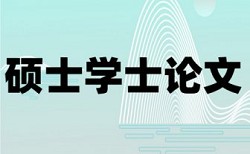 硕士学士论文